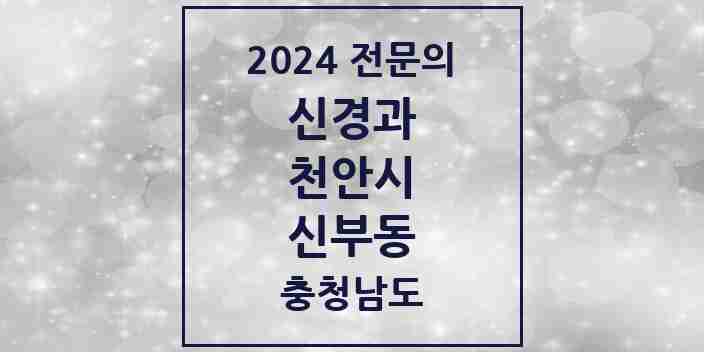 2024 전문의

신경과

천안시

신부동

충청남도